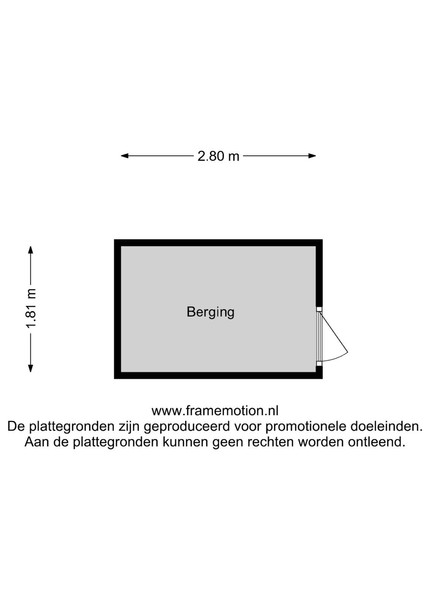 2.80 m

1.81 m

Berging

www.framemotion.nl
De plattegronden zijn geproduceerd voor promotionele doeleinden.
Aan de plattegronden kunnen geen rechten worden ontleend.